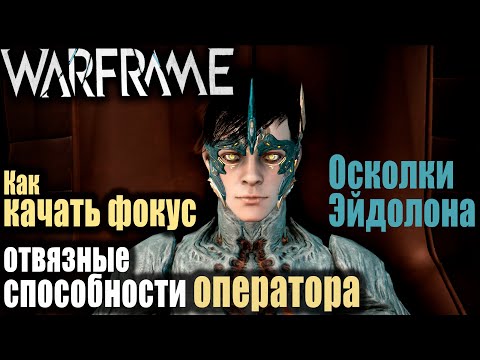 WARFRAME

Как
качать фокус

Осколки
Эйдолона

отвязные
способности оператора